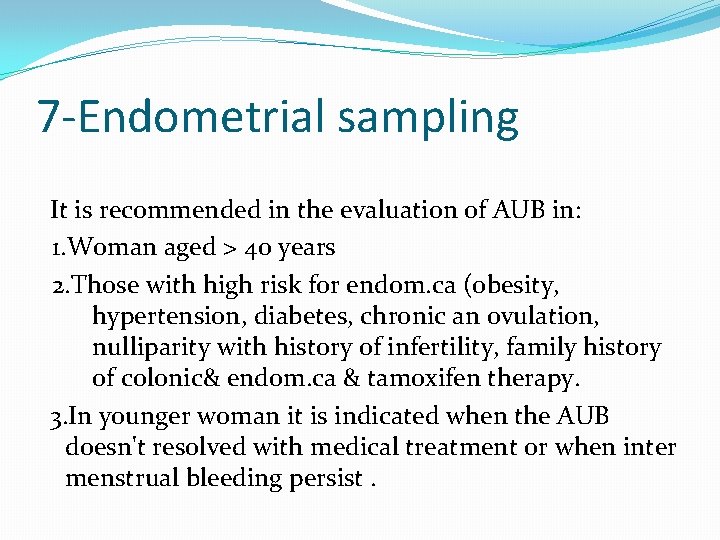 7-Endometrial sampling

It is recommended in the evaluation of AUB in:

1.Woman aged > 40 years

2.Those with high risk for endom.ca (obesity, hypertension, diabetes, chronic an ovulation, nulliparity with history of infertility, family history of colonic& endom.ca & tamoxifen therapy.

3.In younger woman it is indicated when the AUB doesn't resolved with medical treatment or when inter menstrual bleeding persist .